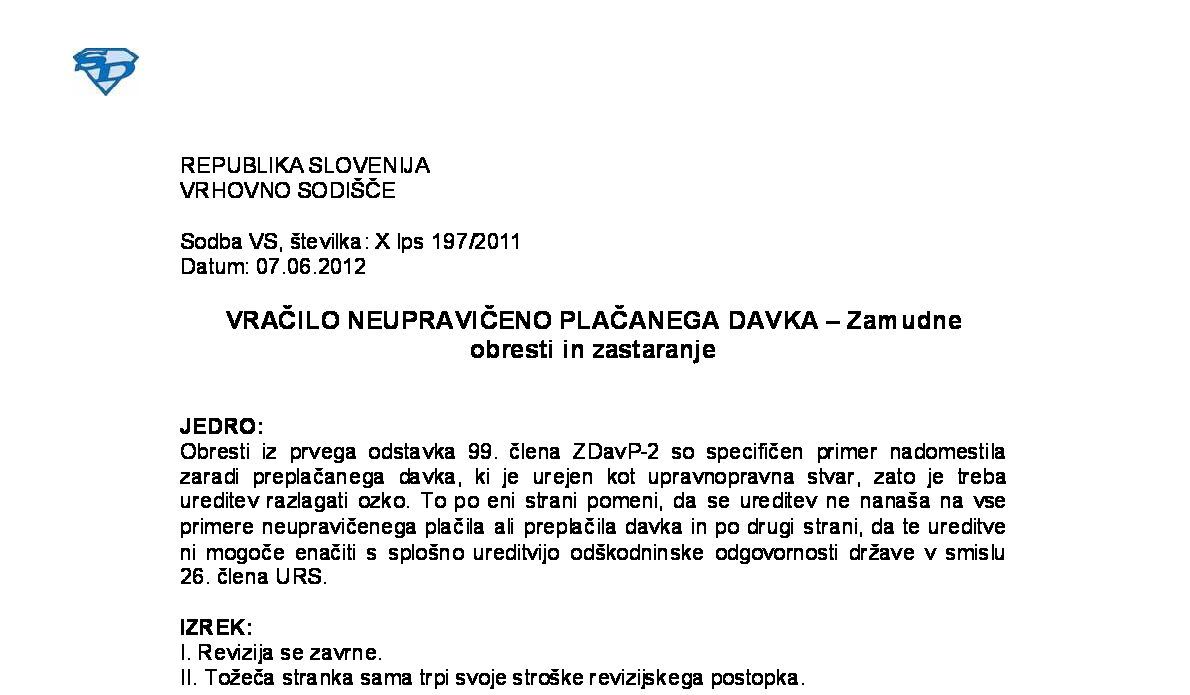 REPUBLIKA SLOVENIJA
VRHOVNO SODIŠČE

Sodba VS, številka: X Ips 197/2011
Datum: 07.06.2012

VRAČILO NEUPRAVIČENO PLAČANEGA DAVKA – Zamudne obresti in zastaranje

JEDRO:
Obresti iz prvega odstavka 99. člena ZDavP-2 so specifičen primer nadomestila zaradi preplačanega davka, ki je urejen kot upravnopravna stvar, zato je treba ureditev razlagati ozko. To po eni strani pomeni, da se ureditev ne nanaša na vse primere neupravičenega plačila ali preplačila davka in po drugi strani, da te ureditve ni mogoče enačiti s splošno ureditvijo odškodninske odgovornosti države v smislu 26. člena URS.

IZREK:
I. Revizija se zavrne.
II. Tožeča stranka sama trpi svoje stroške revizijskega postopka.